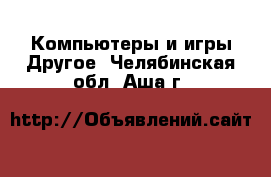 Компьютеры и игры Другое  Челябинская обл  Аша г

http://Объявлений.сайт